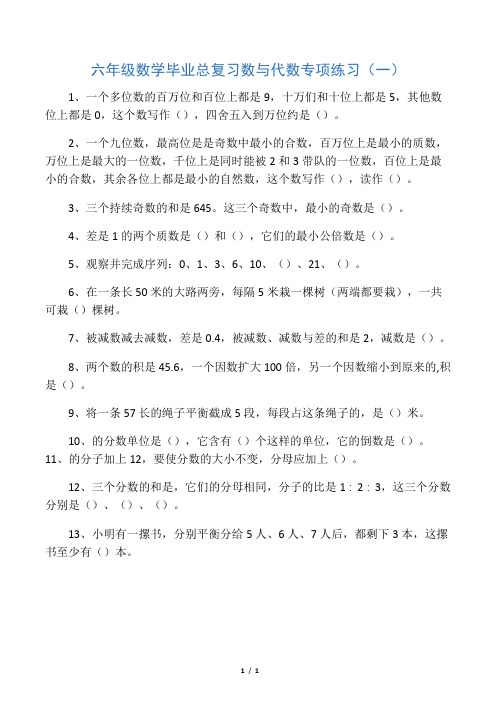 六年级数学毕业总复习数与代数专项练习（一）

1、一个多位数的百万位和百位上都是 9，十万们和十位上都是 5，其他数位上都是 0，这个数写作（），四舍五入到万位约是（）。

2、一个九位数，最高位是是奇数中最小的合数，百万位上是最小的质数，万位上是最大的一位数，千位上是同时能被 2 和 3 带队的一位数，百位上是最小的合数，其余各位上都是最小的自然数，这个数写作（），读作（）。

3、三个持续奇数的和是 645。这三个奇数中，最小的奇数是（）。

4、差是 1 的两个质数是（）和（），它们的最小公倍数是（）。

5、观察并完成序列：0、1、3、6、10、（）、21、（）。

6、在一条长 50 米的大路两旁，每隔 5 米栽一棵树（两端都要栽），一共可栽（）棵树。

7、被减数减去减数，差是 0.4，被减数、减数与差的和是 2，减数是（）。

8、两个数的积是 45.6，一个因数扩大 100 倍，另一个因数缩小到原来的,积是（）。

9、将一条 57 长的绳子平衡截成 5 段，每段占这条绳子的，是（）米。

10、的分数单位是（），它含有（）个这样的单位，它的倒数是（）。
11、的分子加上 12，要使分数的大小不变，分母应加上（）。

12、三个分数的和是，它们的分母相同，分子的比是 1：2：3，这三个分数分别是（）、（）、（）。

13、小明有一摞书，分别平衡分给 5 人、6 人、7 人后，都剩下 3 本，这摞书至少有（）本。

1 / 1